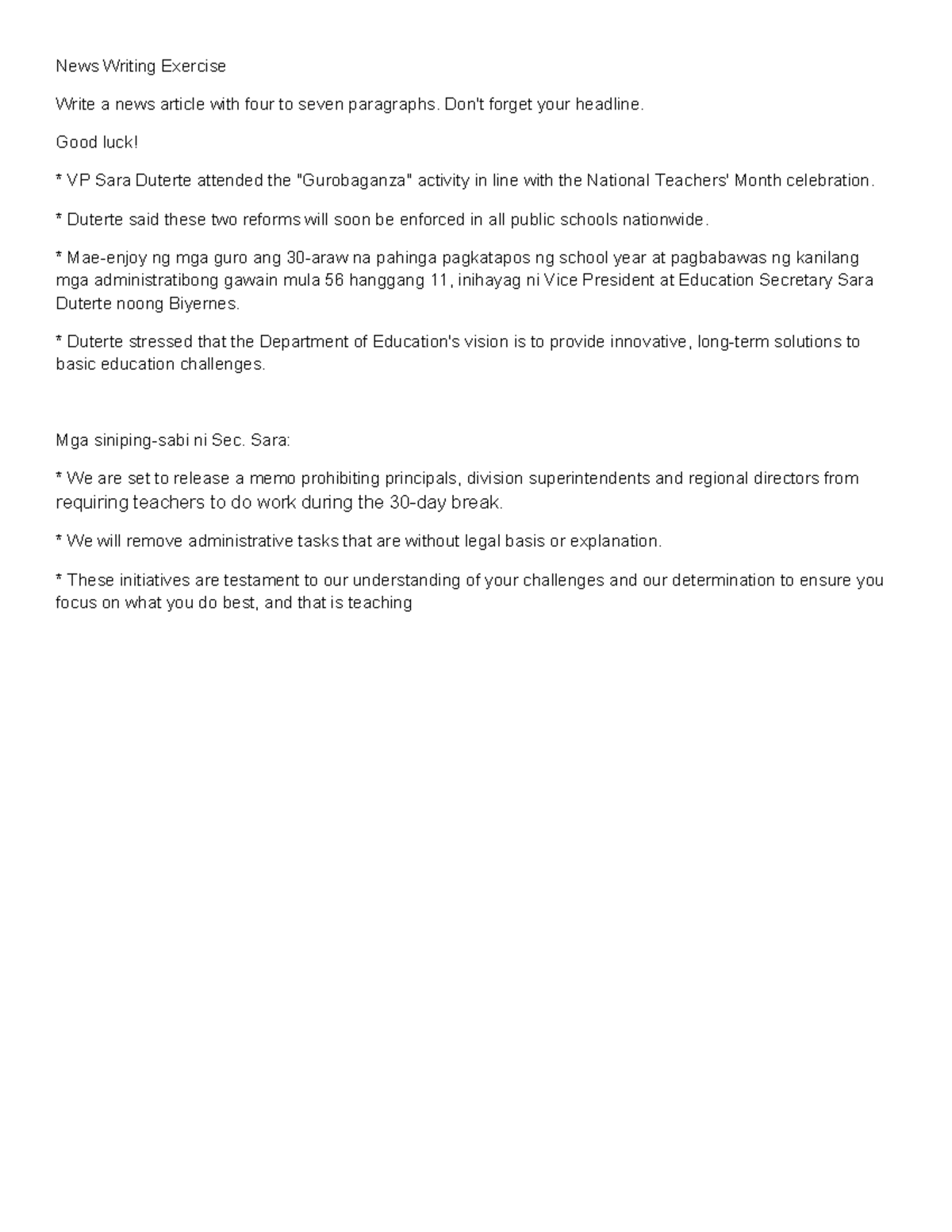 News Writing Exercise

Write a news article with four to seven paragraphs. Don't forget your headline.

Good luck!

* VP Sara Duterte attended the "Gurobaganza" activity in line with the National Teachers' Month celebration.

* Duterte said these two reforms will soon be enforced in all public schools nationwide.

* Mae-enjoy ng mga guro ang 30-araw na pahinga pagkatapos ng school year at pagbabawas ng kanilang mga administratibong gawain mula 56 hanggang 11, inihayag ni Vice President at Education Secretary Sara Duterte noong Biyernes.

* Duterte stressed that the Department of Education's vision is to provide innovative, long-term solutions to basic education challenges.

Mga siniping-sabi ni Sec. Sara:

* We are set to release a memo prohibiting principals, division superintendents and regional directors from requiring teachers to do work during the 30-day break.

* We will remove administrative tasks that are without legal basis or explanation.

* These initiatives are testament to our understanding of your challenges and our determination to ensure you focus on what you do best, and that is teaching